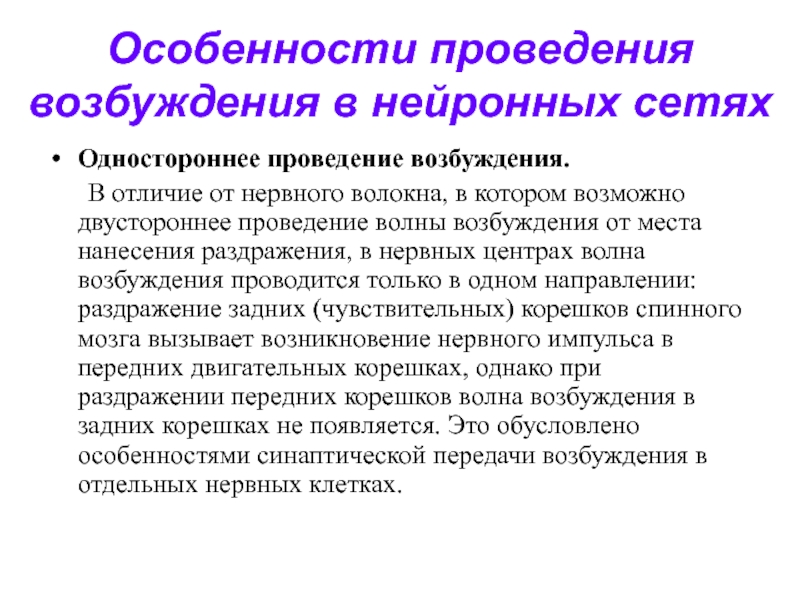 Особенности проведения возбуждения в нейронных сетях

• Одностороннее проведение возбуждения.

В отличие от нервного волокна, в котором возможно двустороннее проведение волны возбуждения от места нанесения раздражения, в нервных центрах волна возбуждения проводится только в одном направлении: раздражение задних (чувствительных) корешков спинного мозга вызывает возникновение нервного импульса в передних двигательных корешках, однако при раздражении передних корешков волна возбуждения в задних корешках не появляется. Это обусловлено особенностями синаптической передачи возбуждения в отдельных нервных клетках.